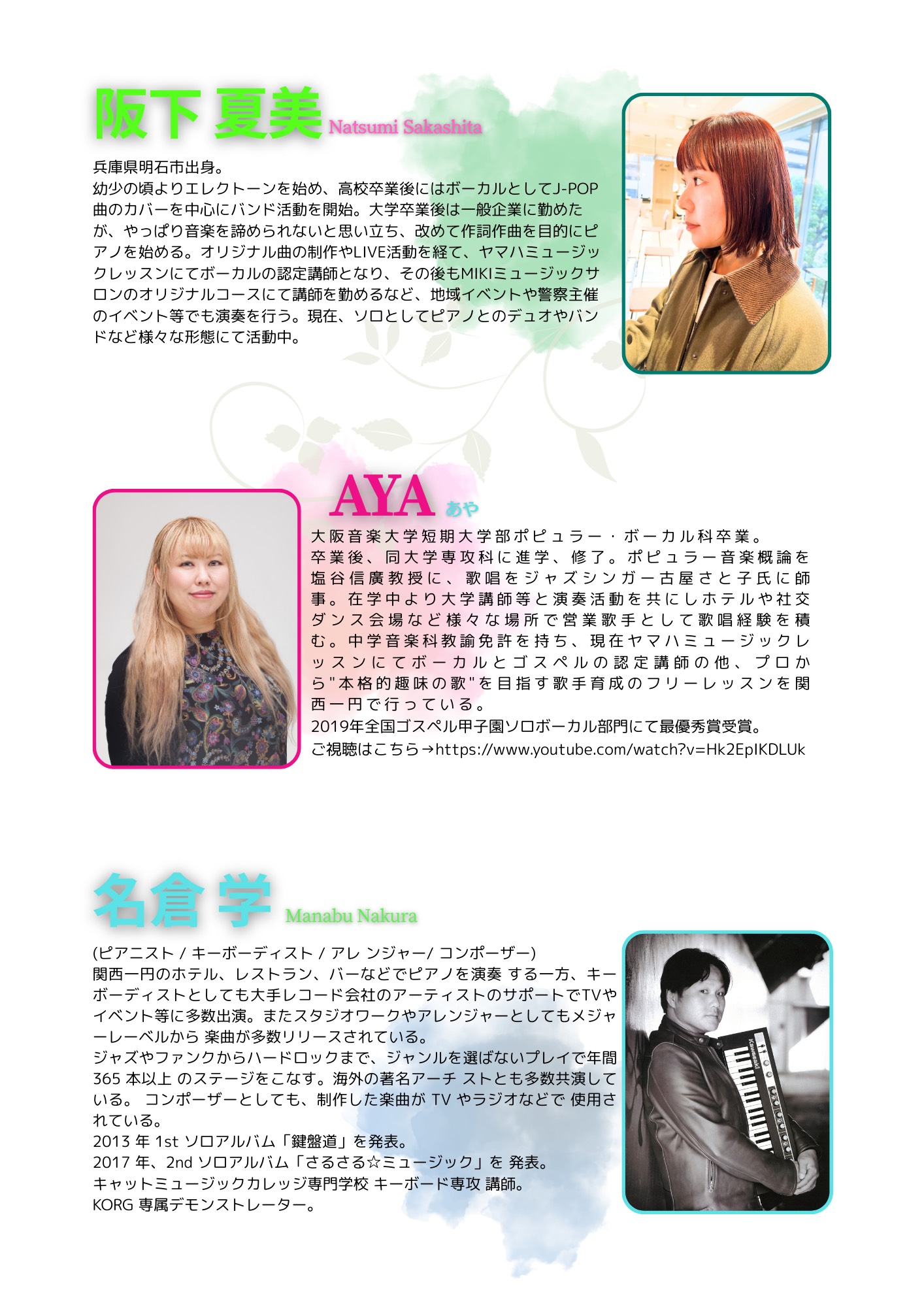 阪下 夏美 Natsumi Sakashita

兵庫県明石市出身。
幼少の頃よりエレクトーンを始め、高校卒業後にはボーカルとしてJ-POP曲のカバーを中心にバンド活動を開始。大学卒業後は一般企業に勤めたが、やっぱり音楽を諦められないと思い立ち、改めて作詞作曲を目的にピアノを始める。オリジナル曲の制作やLIVE活動を経て、ヤマハミュージックレッスンにてボーカルの認定講師となり、その後もMIKIミュージックサロンのオリジナルコースにて講師を勤めるなど、地域イベントや警察主催のイベント等でも演奏を行う。現在、ソロとしてピアノとのデュオやバンドなど様々な形態にて活動中。

AYA あや

大阪音楽大学短期大学部ポピュラー・ボーカル科卒業。
卒業後、同大学専攻科に進学、修了。ポピュラー音楽概論を塩谷信廣教授に、歌唱をジャズシンガー古屋さと子氏に師事。在学中より大学講師等と演奏活動を共にしホテルや社交ダンス会場など様々な場所で営業歌手として歌唱経験を積む。中学音楽科教諭免許を持ち、現在ヤマハミュージックレッスンにてボーカルとゴスペルの認定講師の他、プロから"本格的趣味の歌"を目指す歌手育成のフリーレッスンを関西一円で行っている。
2019年全国ゴスペル甲子園ソロボーカル部門にて最優秀賞受賞。
ご視聴はこちら→https://www.youtube.com/watch?v=Hk2EpIKDLUk

名倉 学 Manabu Nakura

(ピアニスト / キーボーディスト / アレ ンジャー/ コンポーザー)
関西一円のホテル、レストラン、バーなどでピアノを演奏 する一方、キーボーディストとしても大手レコード会社のアーティストのサポートでTVやイベント等に多数出演。またスタジオワークやアレンジャーとしてもメジャーレーベルから 楽曲が多数リリースされている。
ジャズやファンクからハードロックまで、ジャンルを選ばないプレイで年間365 本以上 のステージをこなす。海外の著名アーチ ストとも多数共演している。 コンポーザーとしても、制作した楽曲が TV やラジオなどで 使用されている。
2013 年 1st ソロアルバム「鍵盤道」を発表。
2017 年、2nd ソロアルバム「さるさる☆ミュージック」を 発表。
キャットミュージックカレッジ専門学校 キーボード専攻 講師。
KORG 専属デモンストレーター。